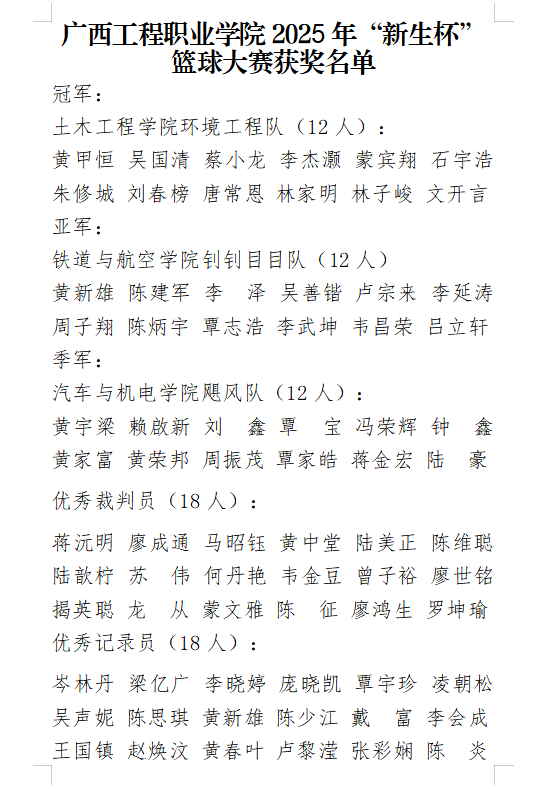 广西工程职业学院 2025 年“新生杯”篮球大赛获奖名单

冠军：

土木工程学院环境工程队（12 人）：

黄甲恒 吴国清 蔡小龙 李杰灏 蒙宾翔 石宇浩
朱修城 刘春榜 唐常恩 林家明 林子峻 文开言

亚军：

铁道与航空学院钊钊目目队（12 人）

黄新雄 陈建军 李 泽 吴善锴 卢宗来 李延涛
周子翔 陈炳宇 覃志浩 李武坤 韦昌荣 吕立轩

季军：

汽车与机电学院飓风队（12 人）：

黄宇梁 赖啟新 刘 鑫 覃 宝 冯荣辉 钟 鑫
黄家富 黄荣邦 周振茂 覃家皓 蒋金宏 陆 豪

优秀裁判员（18 人）：

蒋沅明 廖成通 马昭钰 黄中堂 陆美正 陈维聪
陆歆柠 苏 伟 何丹艳 韦金豆 曾子裕 廖世铭
揭英聪 龙 从 蒙文雅 陈 征 廖鸿生 罗坤瑜

优秀记录员（18 人）：

岑林丹 梁亿广 李晓婷 庞晓凯 覃宇珍 凌朝松
吴声妮 陈思琪 黄新雄 陈少江 戴 富 李会成
王国镇 赵焕汶 黄春叶 卢黎滢 张彩娴 陈 炎